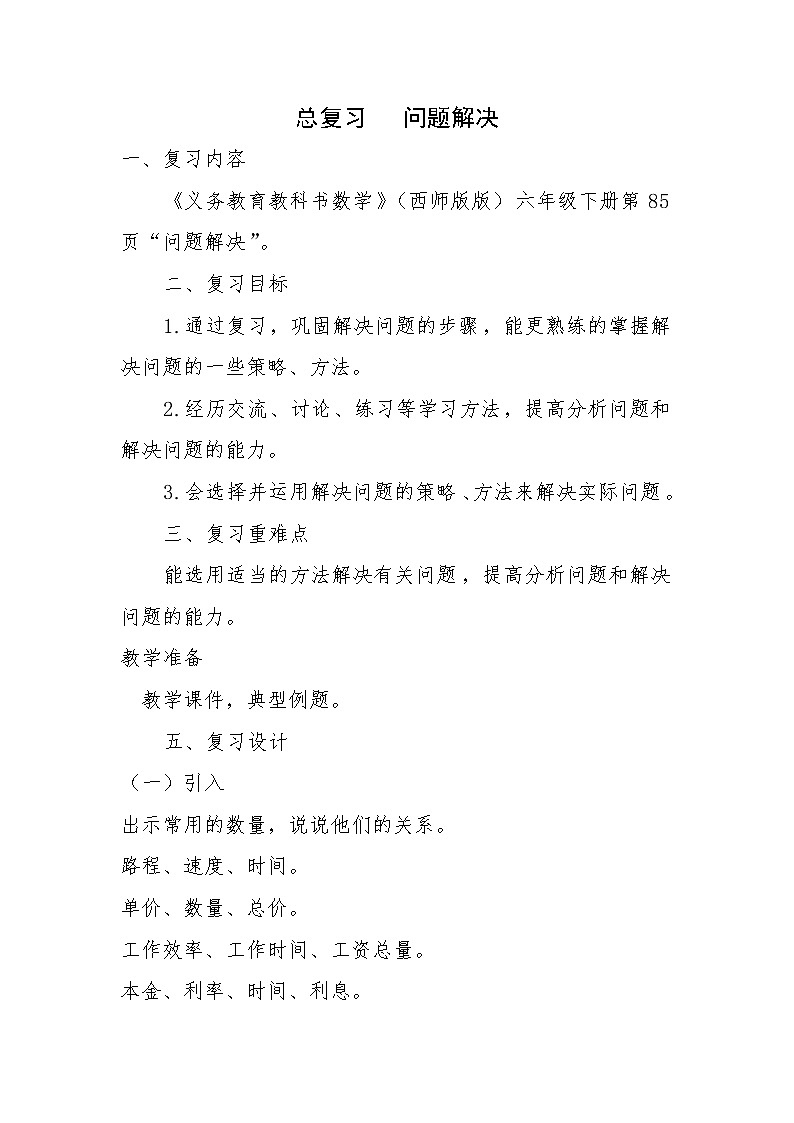 总复习　问题解决

一、复习内容

《义务教育教科书数学》（西师版版）六年级下册第 85 页“问题解决”。

二、复习目标

1.通过复习，巩固解决问题的步骤，能更熟练的掌握解决问题的一些策略、方法。

2.经历交流、讨论、练习等学习方法，提高分析问题和解决问题的能力。

3.会选择并运用解决问题的策略、方法来解决实际问题。

三、复习重难点

能选用适当的方法解决有关问题，提高分析问题和解决问题的能力。

教学准备

教学课件，典型例题。

五、复习设计

（一）引入

出示常用的数量，说说他们的关系。

路程、速度、时间。

单价、数量、总价。

工作效率、工作时间、工资总量。

本金、利率、时间、利息。